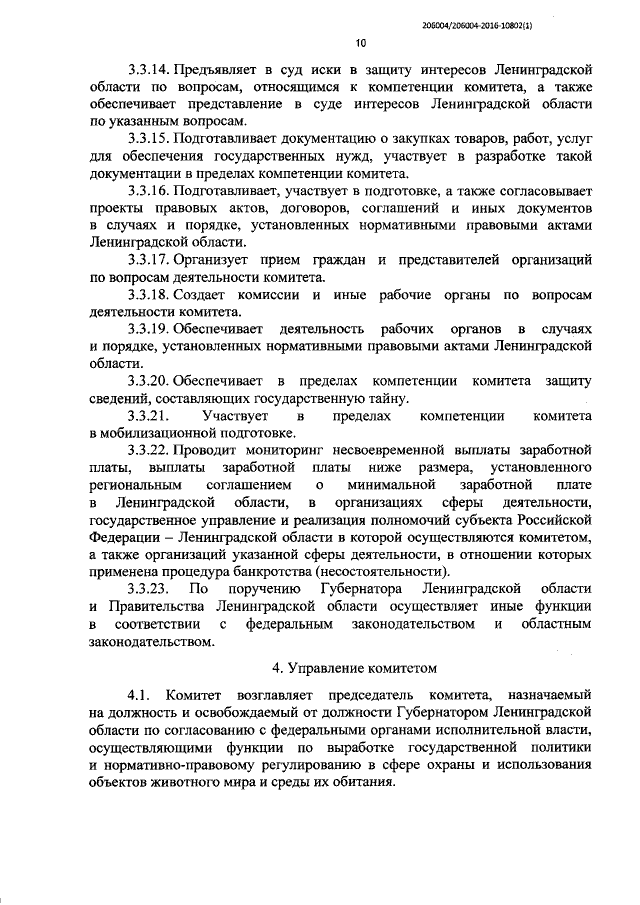 206004/206004-2016-10802(1)

10

3.3.14. Предъявляет в суд иски в защиту интересов Ленинградской области по вопросам, относящимся к компетенции комитета, а также обеспечивает представление в суде интересов Ленинградской области по указанным вопросам.

3.3.15. Подготавливает документацию о закупках товаров, работ, услуг для обеспечения государственных нужд, участвует в разработке такой документации в пределах компетенции комитета.

3.3.16. Подготавливает, участвует в подготовке, а также согласовывает проекты правовых актов, договоров, соглашений и иных документов в случаях и порядке, установленных нормативными правовыми актами Ленинградской области.

3.3.17. Организует прием граждан и представителей организаций по вопросам деятельности комитета.

3.3.18. Создает комиссии и иные рабочие органы по вопросам деятельности комитета.

3.3.19. Обеспечивает деятельность рабочих органов в случаях и порядке, установленных нормативными правовыми актами Ленинградской области.

3.3.20. Обеспечивает в пределах компетенции комитета защиту сведений, составляющих государственную тайну.

3.3.21. Участвует в пределах компетенции комитета в мобилизационной подготовке.

3.3.22. Проводит мониторинг несвоевременной выплаты заработной платы, выплаты заработной платы ниже размера, установленного региональным соглашением о минимальной заработной плате в Ленинградской области, в организациях сферы деятельности, государственное управление и реализация полномочий субъекта Российской Федерации – Ленинградской области в которой осуществляются комитетом, а также организаций указанной сферы деятельности, в отношении которых применена процедура банкротства (несостоятельности).

3.3.23. По поручению Губернатора Ленинградской области и Правительства Ленинградской области осуществляет иные функции в соответствии с федеральным законодательством и областным законодательством.

4. Управление комитетом

4.1. Комитет возглавляет председатель комитета, назначаемый на должность и освобождаемый от должности Губернатором Ленинградской области по согласованию с федеральными органами исполнительной власти, осуществляющими функции по выработке государственной политики и нормативно-правовому регулированию в сфере охраны и использования объектов животного мира и среды их обитания.